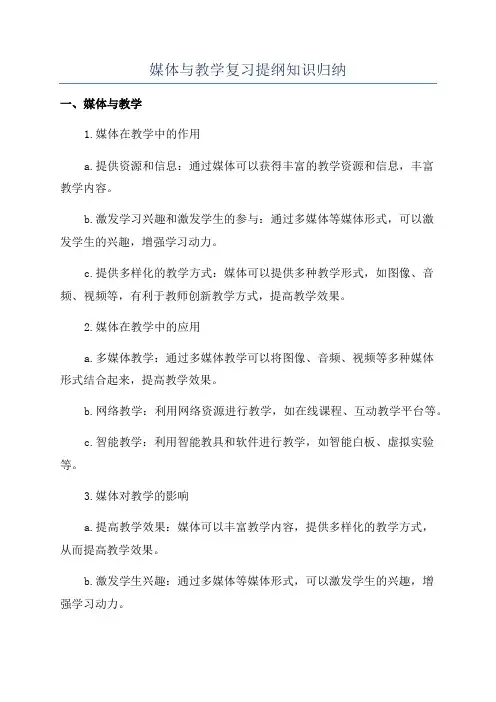 媒体与教学复习提纲知识归纳

一、媒体与教学

1.媒体在教学中的作用

a.提供资源和信息：通过媒体可以获得丰富的教学资源和信息，丰富教学内容。

b.激发学习兴趣和激发学生的参与：通过多媒体等媒体形式，可以激发学生的兴趣，增强学习动力。

c.提供多样化的教学方式：媒体可以提供多种教学形式，如图像、音频、视频等，有利于教师创新教学方式，提高教学效果。

2.媒体在教学中的应用

a.多媒体教学：通过多媒体教学可以将图像、音频、视频等多种媒体形式结合起来，提高教学效果。

b.网络教学：利用网络资源进行教学，如在线课程、互动教学平台等。

c.智能教学：利用智能教具和软件进行教学，如智能白板、虚拟实验等。

3.媒体对教学的影响

a.提高教学效果：媒体可以丰富教学内容，提供多样化的教学方式，从而提高教学效果。

b.激发学生兴趣：通过多媒体等媒体形式，可以激发学生的兴趣，增强学习动力。